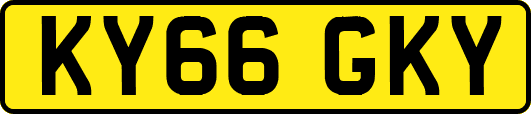 KY66 GKY